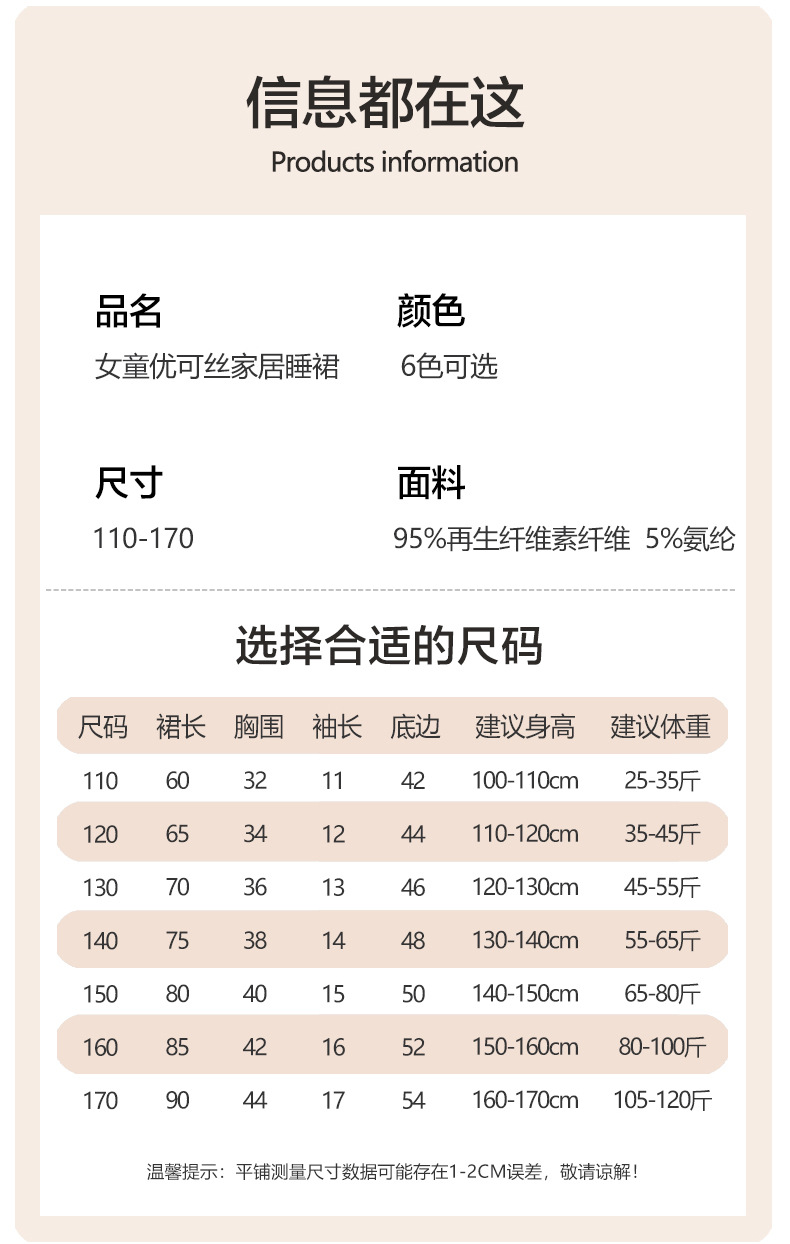 信息都在这
Products information

品名
女童优可丝家居睡裙

颜色
6色可选

尺寸
110-170

面料
95%再生纤维素纤维 5%氨纶

选择合适的尺码

| 尺码 | 裙长 | 胸围 | 袖长 | 底边 | 建议身高 | 建议体重 |
|---|---|---|---|---|---|---|
| 110 | 60 | 32 | 11 | 42 | 100-110cm | 25-35斤 |
| 120 | 65 | 34 | 12 | 44 | 110-120cm | 35-45斤 |
| 130 | 70 | 36 | 13 | 46 | 120-130cm | 45-55斤 |
| 140 | 75 | 38 | 14 | 48 | 130-140cm | 55-65斤 |
| 150 | 80 | 40 | 15 | 50 | 140-150cm | 65-80斤 |
| 160 | 85 | 42 | 16 | 52 | 150-160cm | 80-100斤 |
| 170 | 90 | 44 | 17 | 54 | 160-170cm | 105-120斤 |

温馨提示：平铺测量尺寸数据可能存在1-2CM误差，敬请谅解！